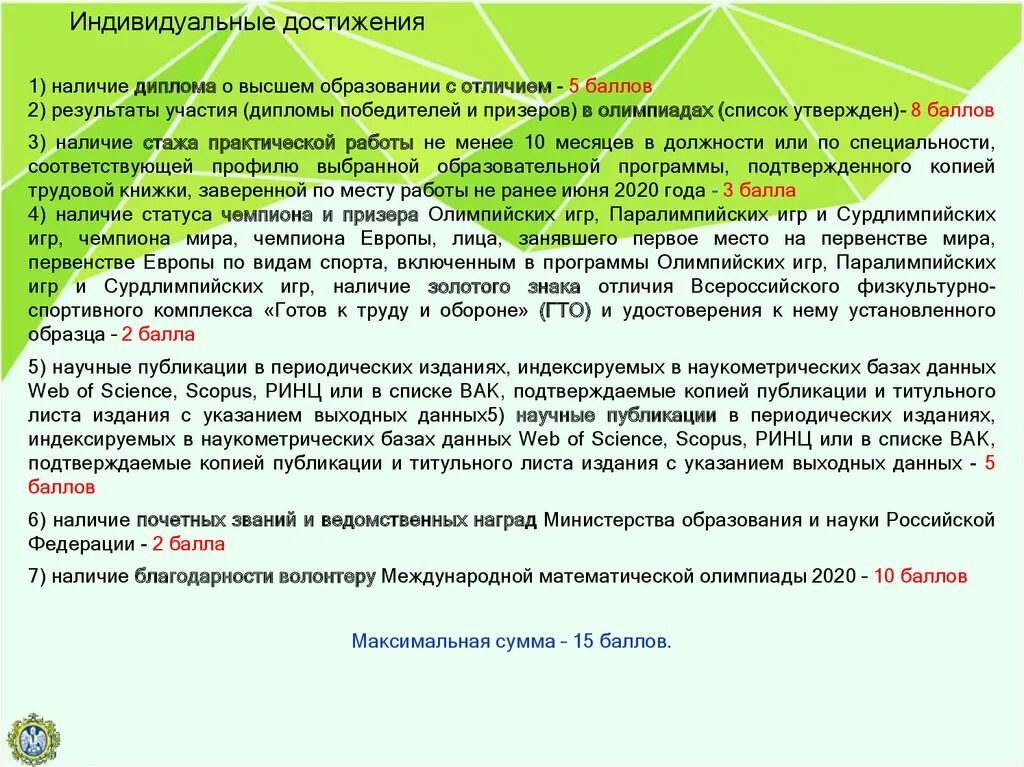 Индивидуальные достижения

1) наличие диплома о высшем образовании с отличием - 5 баллов
2) результаты участия (дипломы победителей и призеров) в олимпиадах (список утвержден)- 8 баллов
3) наличие стажа практической работы не менее 10 месяцев в должности или по специальности, соответствующей профилю выбранной образовательной программы, подтвержденного копией трудовой книжки, заверенной по месту работы не ранее июня 2020 года - 3 балла
4) наличие статуса чемпиона и призера Олимпийских игр, Паралимпийских игр и Сурдлимпийских игр, чемпиона мира, чемпиона Европы, лица, занявшего первое место на первенстве мира, первенстве Европы по видам спорта, включенным в программы Олимпийских игр, Паралимпийских игр и Сурдлимпийских игр, наличие золотого знака отличия Всероссийского физкультурно-спортивного комплекса «Готов к труду и обороне» (ГТО) и удостоверения к нему установленного образца - 2 балла

5) научные публикации в периодических изданиях, индексируемых в наукометрических базах данных Web of Science, Scopus, РИНЦ или в списке ВАК, подтверждаемые копией публикации и титульного листа издания с указанием выходных данных5) научные публикации в периодических изданиях, индексируемых в наукометрических базах данных Web of Science, Scopus, РИНЦ или в списке ВАК, подтверждаемые копией публикации и титульного листа издания с указанием выходных данных - 5 баллов

6) наличие почетных званий и ведомственных наград Министерства образования и науки Российской Федерации - 2 балла

7) наличие благодарности волонтеру Международной математической олимпиады 2020 - 10 баллов

Максимальная сумма - 15 баллов.